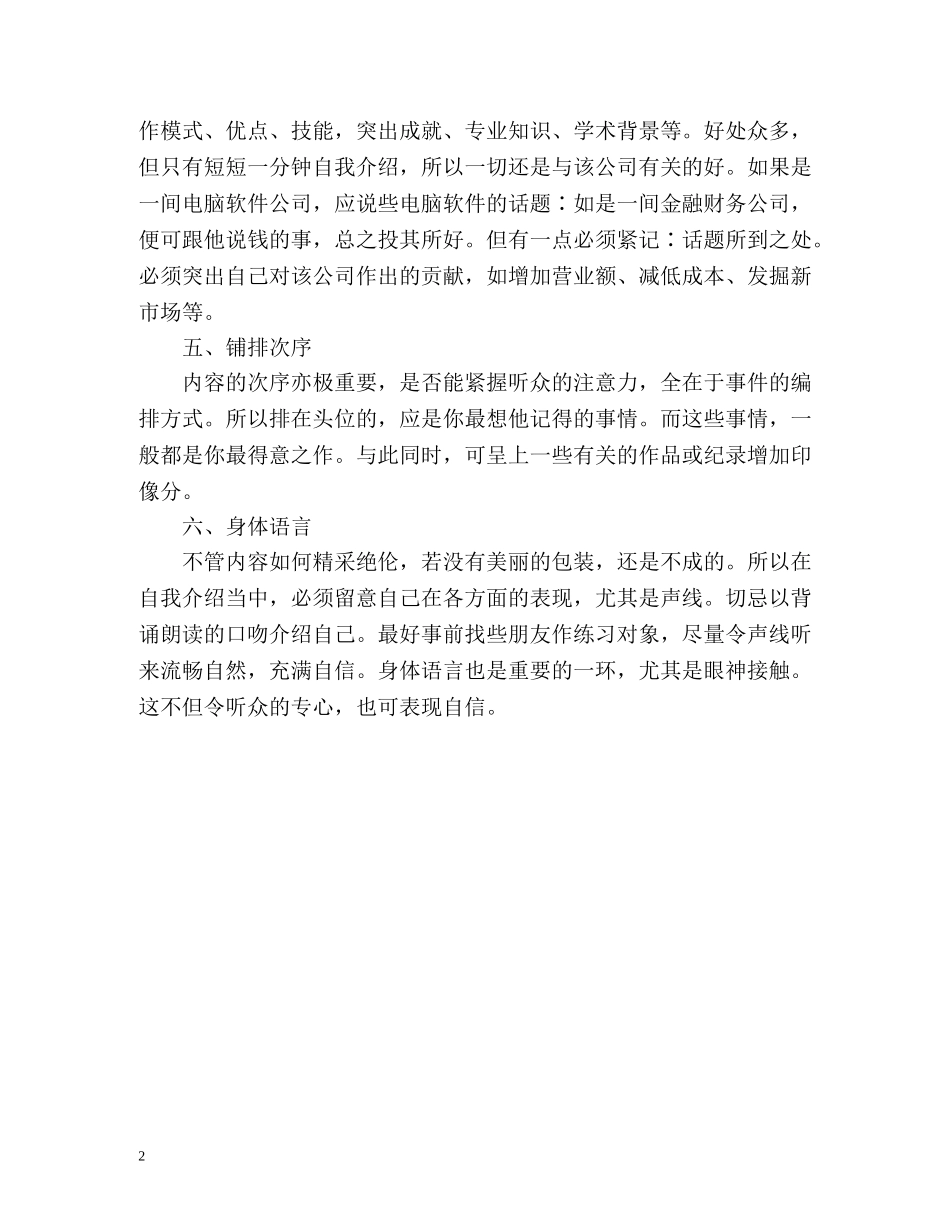 作模式、优点、技能，突出成就、专业知识、学术背景等。好处众多，但只有短短一分钟自我介绍，所以一切还是与该公司有关的好。如果是一间电脑软件公司，应说些电脑软件的话题：如是一间金融财务公司，便可跟他说钱的事，总之投其所好。但有一点必须紧记：话题所到之处。必须突出自己对该公司作出的贡献，如增加营业额、减低成本、发掘新市场等。

五、铺排次序

内容的次序亦极重要，是否能紧握听众的注意力，全在于事件的编排方式。所以排在头位的，应是你最想他记得的事情。而这些事情，一般都是你最得意之作。与此同时，可呈上一些有关的作品或纪录增加印像分。

六、身体语言

不管内容如何精采绝伦，若没有美丽的包装，还是不成的。所以在自我介绍当中，必须留意自己在各方面的表现，尤其是声线。切忌以背诵朗读的口吻介绍自己。最好事前找些朋友作练习对象，尽量令声线听来流畅自然，充满自信。身体语言也是重要的一环，尤其是眼神接触。这不但令听众的专心，也可表现自信。

2